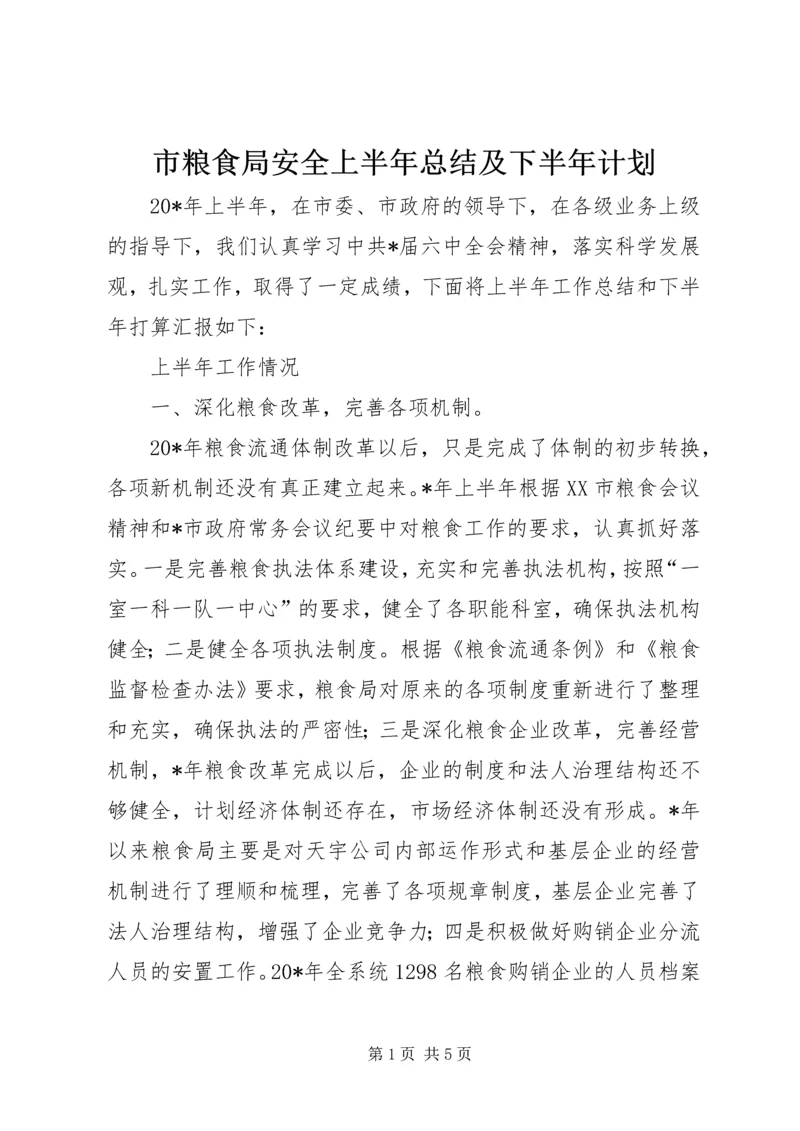 市粮食局安全上半年总结及下半年计划

20*年上半年，在市委、市政府的领导下，在各级业务上级的指导下，我们认真学习中共*届六中全会精神，落实科学发展观，扎实工作，取得了一定成绩，下面将上半年工作总结和下半年打算汇报如下：

上半年工作情况

一、深化粮食改革，完善各项机制。

20*年粮食流通体制改革以后，只是完成了体制的初步转换，各项新机制还没有真正建立起来。*年上半年根据XX市粮食会议精神和*市政府常务会议纪要中对粮食工作的要求，认真抓好落实。一是完善粮食执法体系建设，充实和完善执法机构，按照“一室一科一队一中心”的要求，健全了各职能科室，确保执法机构健全；二是健全各项执法制度。根据《粮食流通条例》和《粮食监督检查办法》要求，粮食局对原来的各项制度重新进行了整理和充实，确保执法的严密性；三是深化粮食企业改革，完善经营机制，*年粮食改革完成以后，企业的制度和法人治理结构还不够健全，计划经济体制还存在，市场经济体制还没有形成。*年以来粮食局主要是对天宇公司内部运作形式和基层企业的经营机制进行了理顺和梳理，完善了各项规章制度，基层企业完善了法人治理结构，增强了企业竞争力；四是积极做好购销企业分流人员的安置工作。20*年全系统1298名粮食购销企业的人员档案

第1页 共5页